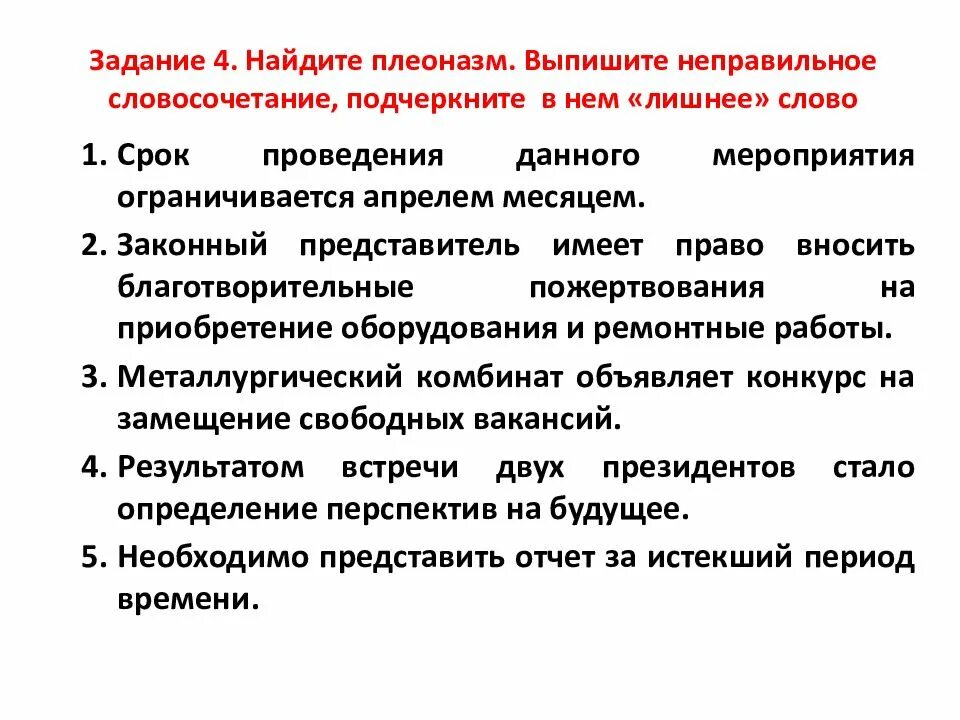 Задание 4. Найдите плеоназм. Выпишите неправильное словосочетание, подчеркните в нем «лишнее» слово

1. Срок проведения данного мероприятия ограничивается апрелем месяцем.
2. Законный представитель имеет право вносить благотворительные пожертвования на приобретение оборудования и ремонтные работы.
3. Металлургический комбинат объявляет конкурс на замещение свободных вакансий.
4. Результатом встречи двух президентов стало определение перспектив на будущее.
5. Необходимо представить отчет за истекший период времени.